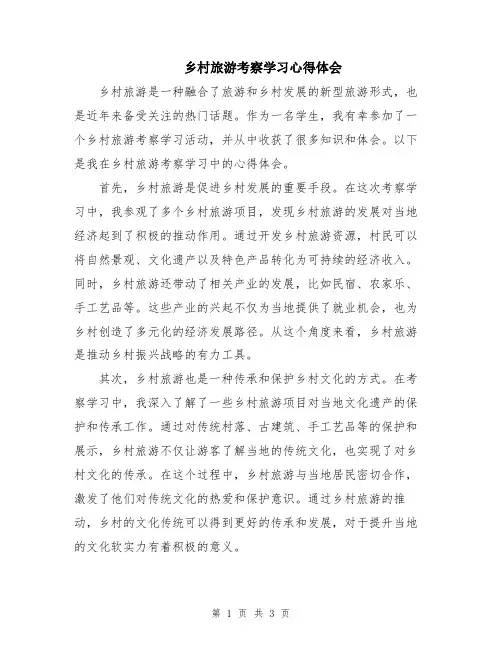 乡村旅游考察学习心得体会

乡村旅游是一种融合了旅游和乡村发展的新型旅游形式，也是近年来备受关注的热门话题。作为一名学生，我有幸参加了一个乡村旅游考察学习活动，并从中收获了很多知识和体会。以下是我在乡村旅游考察学习中的心得体会。

首先，乡村旅游是促进乡村发展的重要手段。在这次考察学习中，我参观了多个乡村旅游项目，发现乡村旅游的发展对当地经济起到了积极的推动作用。通过开发乡村旅游资源，村民可以将自然景观、文化遗产以及特色产品转化为可持续的经济收入。同时，乡村旅游还带动了相关产业的发展，比如民宿、农家乐、手工艺品等。这些产业的兴起不仅为当地提供了就业机会，也为乡村创造了多元化的经济发展路径。从这个角度来看，乡村旅游是推动乡村振兴战略的有力工具。

其次，乡村旅游也是一种传承和保护乡村文化的方式。在考察学习中，我深入了解了一些乡村旅游项目对当地文化遗产的保护和传承工作。通过对传统村落、古建筑、手工艺品等的保护和展示，乡村旅游不仅让游客了解当地的传统文化，也实现了对乡村文化的传承。在这个过程中，乡村旅游与当地居民密切合作，激发了他们对传统文化的热爱和保护意识。通过乡村旅游的推动，乡村的文化传统可以得到更好的传承和发展，对于提升当地的文化软实力有着积极的意义。

第 1 页 共 3 页